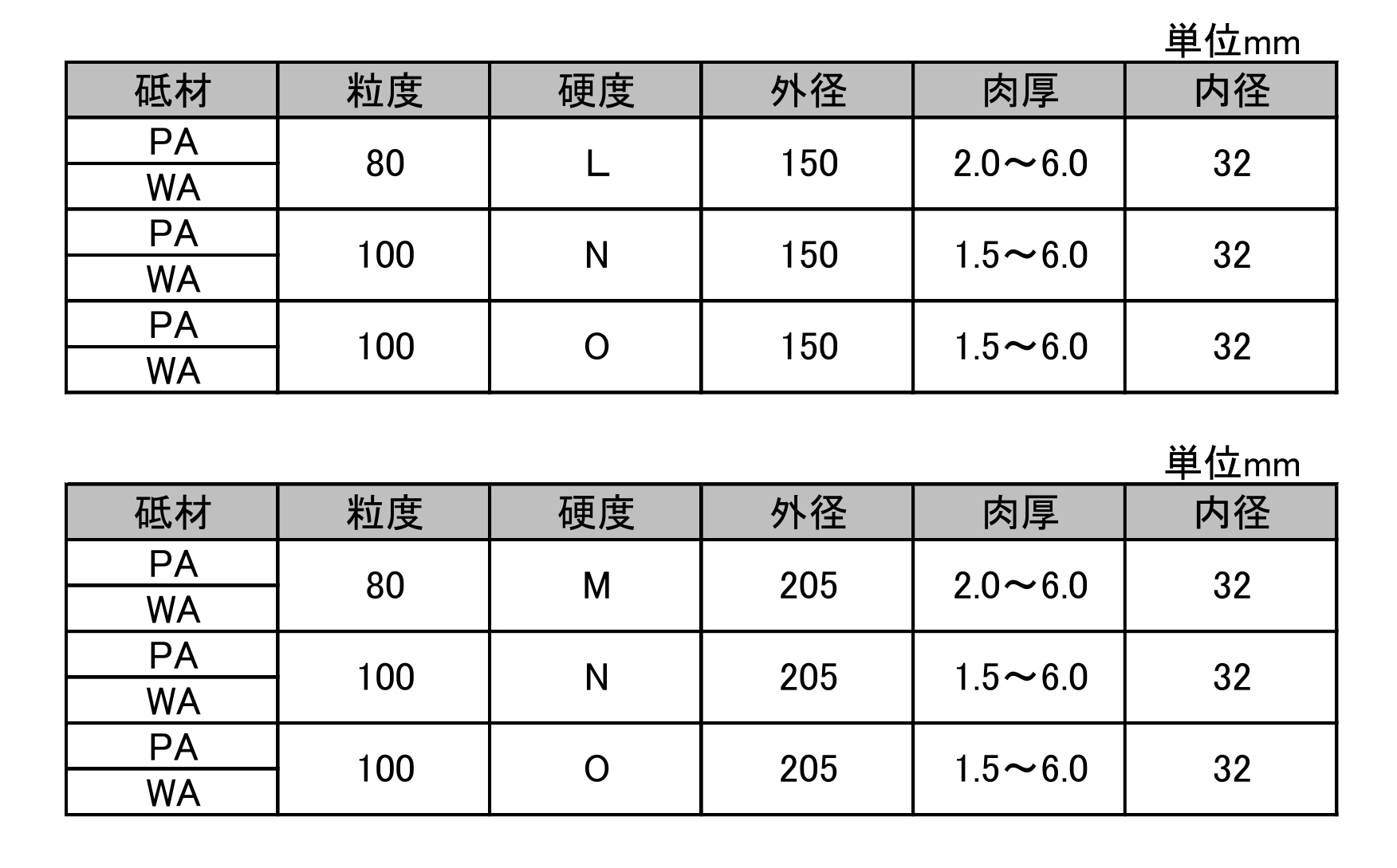 単位mm

| 砥材 | 粒度 | 硬度 | 外径 | 肉厚 | 内径 |
|---|---|---|---|---|---|
| PA | 80 | L | 150 | 2.0～6.0 | 32 |
| WA | | | | | |
| PA | 100 | N | 150 | 1.5～6.0 | 32 |
| WA | | | | | |
| PA | 100 | O | 150 | 1.5～6.0 | 32 |
| WA | | | | | |

単位mm

| 砥材 | 粒度 | 硬度 | 外径 | 肉厚 | 内径 |
|---|---|---|---|---|---|
| PA | 80 | M | 205 | 2.0～6.0 | 32 |
| WA | | | | | |
| PA | 100 | N | 205 | 1.5～6.0 | 32 |
| WA | | | | | |
| PA | 100 | O | 205 | 1.5～6.0 | 32 |
| WA | | | | | |